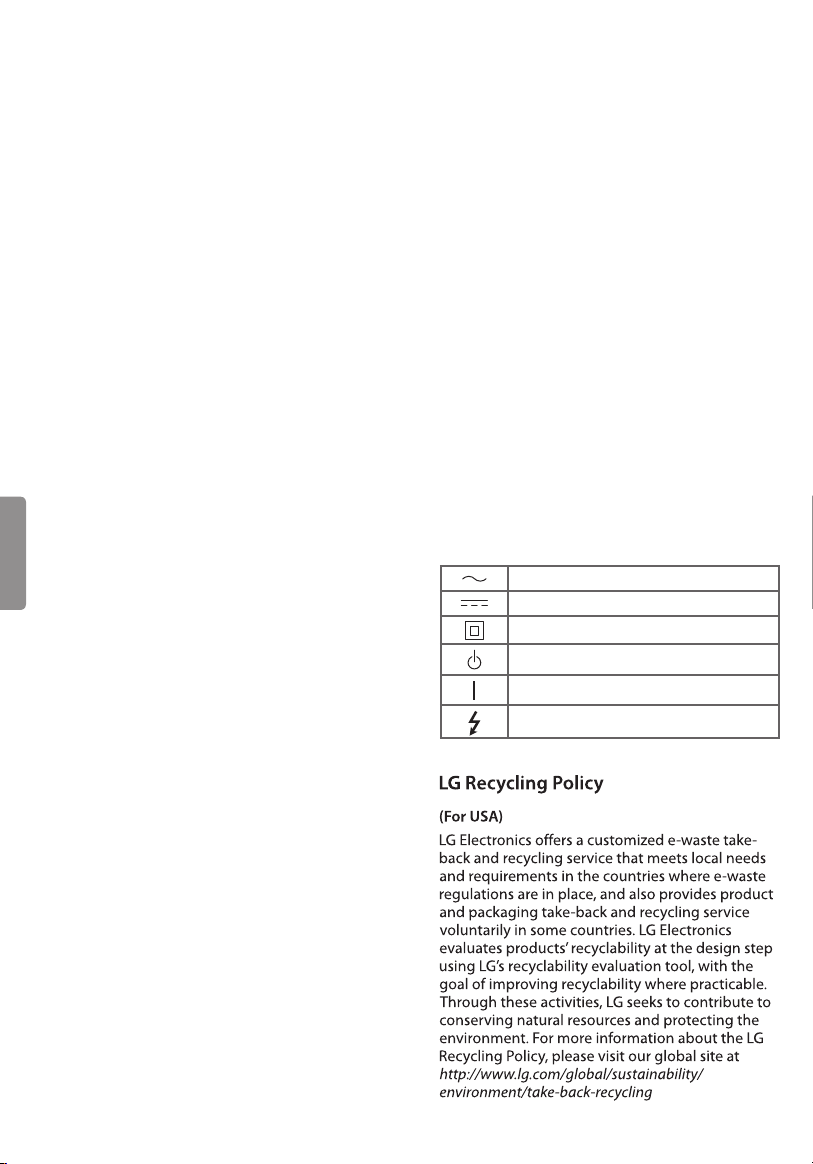 LG Recycling Policy

(For USA)

LG Electronics offers a customized e-waste take-back and recycling service that meets local needs and requirements in the countries where e-waste regulations are in place, and also provides product and packaging take-back and recycling service voluntarily in some countries. LG Electronics evaluates products' recyclability at the design step using LG's recyclability evaluation tool, with the goal of improving recyclability where practicable. Through these activities, LG seeks to contribute to conserving natural resources and protecting the environment. For more information about the LG Recycling Policy, please visit our global site at http://www.lg.com/global/sustainability/environment/take-back-recycling